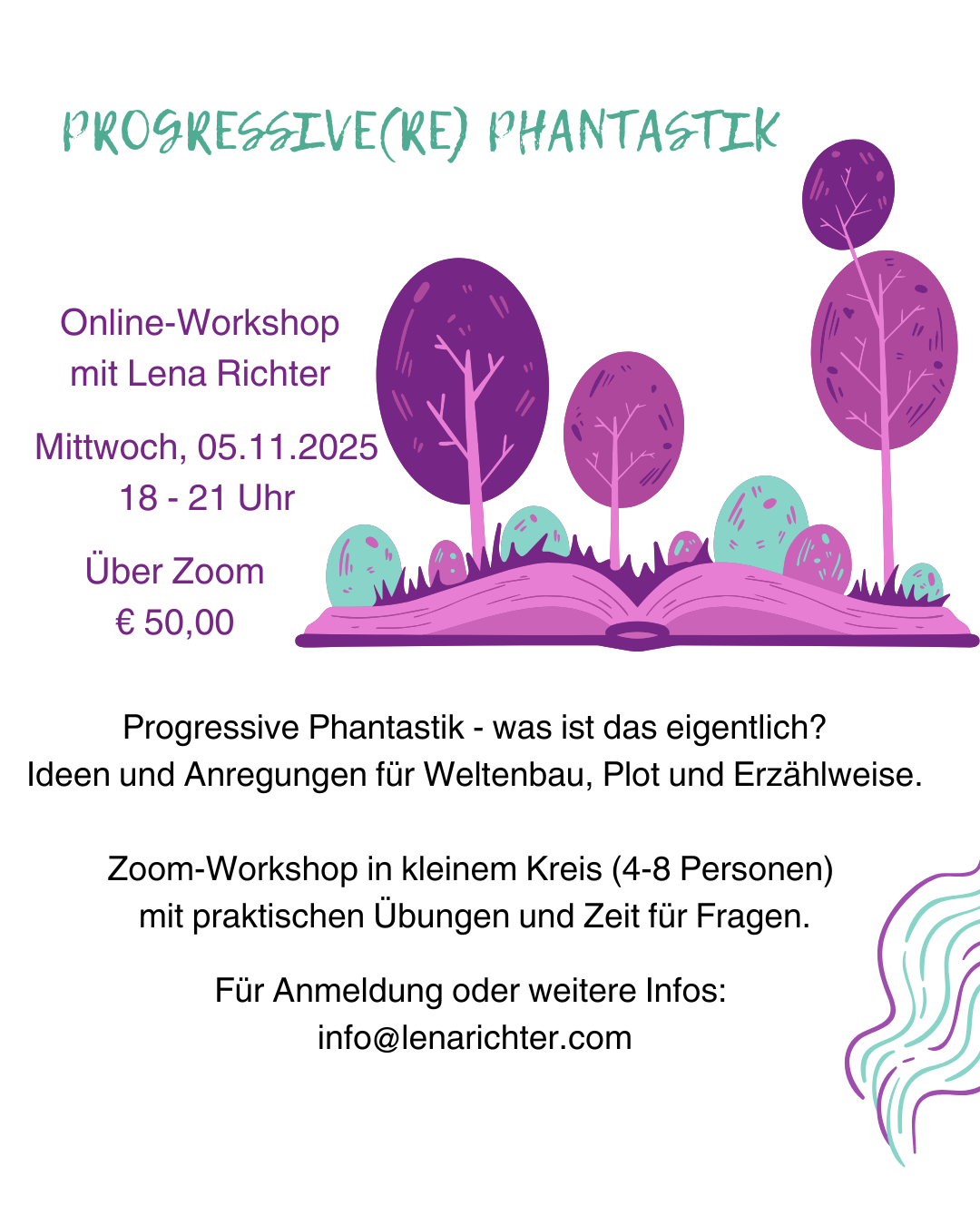 PROGRESSIVE(RE) PHANTASTIK

Online-Workshop
mit Lena Richter

Mittwoch, 05.11.2025
18 - 21 Uhr

Über Zoom
€ 50,00

Progressive Phantastik - was ist das eigentlich?
Ideen und Anregungen für Weltenbau, Plot und Erzählweise.

Zoom-Workshop in kleinem Kreis (4-8 Personen)
mit praktischen Übungen und Zeit für Fragen.

Für Anmeldung oder weitere Infos:
info@lenarichter.com